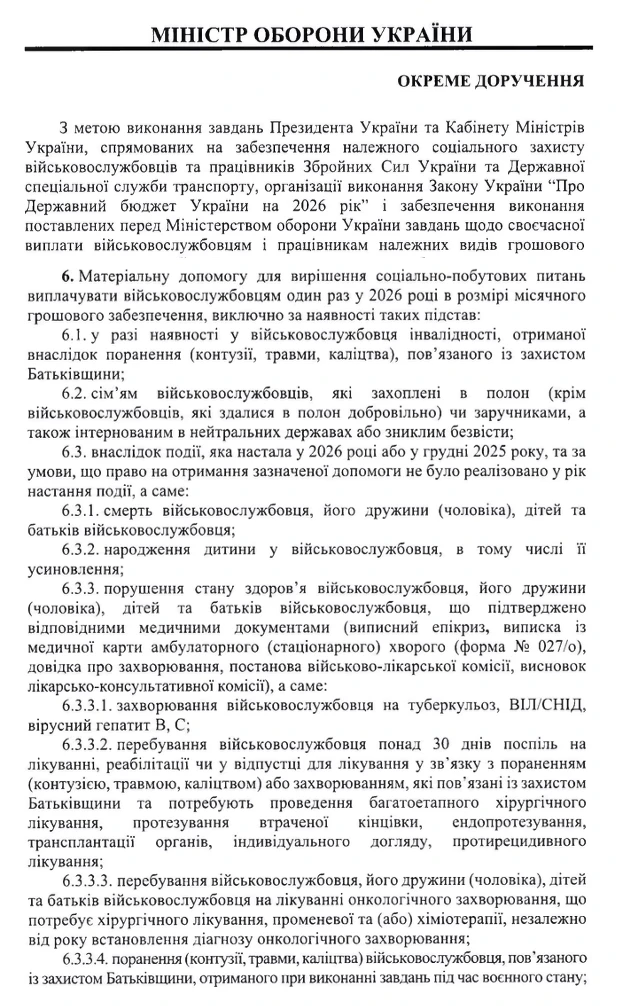 МІНІСТР ОБОРОНИ УКРАЇНИ

ОКРЕМЕ ДОРУЧЕННЯ

З метою виконання завдань Президента України та Кабінету Міністрів України, спрямованих на забезпечення належного соціального захисту військовослужбовців та працівників Збройних Сил України та Державної спеціальної служби транспорту, організації виконання Закону України "Про Державний бюджет України на 2026 рік" і забезпечення виконання поставлених перед Міністерством оборони України завдань щодо своєчасної виплати військовослужбовцям і працівникам належних видів грошового

6. Матеріальну допомогу для вирішення соціально-побутових питань виплачувати військовослужбовцям один раз у 2026 році в розмірі місячного грошового забезпечення, виключно за наявності таких підстав:

6.1. у разі наявності у військовослужбовця інвалідності, отриманої внаслідок поранення (контузії, травми, каліцтва), пов'язаного із захистом Батьківщини;

6.2. сім'ям військовослужбовців, які захоплені в полон (крім військовослужбовців, які здалися в полон добровільно) чи заручниками, а також інтернованим в нейтральних державах або зниклим безвісти;

6.3. внаслідок події, яка настала у 2026 році або у грудні 2025 року, та за умови, що право на отримання зазначеної допомоги не було реалізовано у рік настання події, а саме:

6.3.1. смерть військовослужбовця, його дружини (чоловіка), дітей та батьків військовослужбовця;

6.3.2. народження дитини у військовослужбовця, в тому числі її усиновлення;

6.3.3. порушення стану здоров'я військовослужбовця, його дружини (чоловіка), дітей та батьків військовослужбовця, що підтверджено відповідними медичними документами (виписний епікриз, виписка із медичної карти амбулаторного (стаціонарного) хворого (форма № 027/о), довідка про захворювання, постанова військово-лікарської комісії, висновок лікарсько-консультативної комісії), а саме:

6.3.3.1. захворювання військовослужбовця на туберкульоз, ВІЛ/СНІД, вірусний гепатит В, С;

6.3.3.2. перебування військовослужбовця понад 30 днів поспіль на лікуванні, реабілітації чи у відпустці для лікування у зв'язку з пораненням (контузією, травмою, каліцтвом) або захворюванням, які пов'язані із захистом Батьківщини та потребують проведення багатоетапного хірургічного лікування, протезування втраченої кінцівки, ендопротезування, трансплантації органів, індивідуального догляду, протирецидивного лікування;

6.3.3.3. перебування військовослужбовця, його дружини (чоловіка), дітей та батьків військовослужбовця на лікуванні онкологічного захворювання, що потребує хірургічного лікування, променевої та (або) хіміотерапії, незалежно від року встановлення діагнозу онкологічного захворювання;

6.3.3.4. поранення (контузії, травми, каліцтва) військовослужбовця, пов'язаного із захистом Батьківщини, отриманого при виконанні завдань під час воєнного стану;